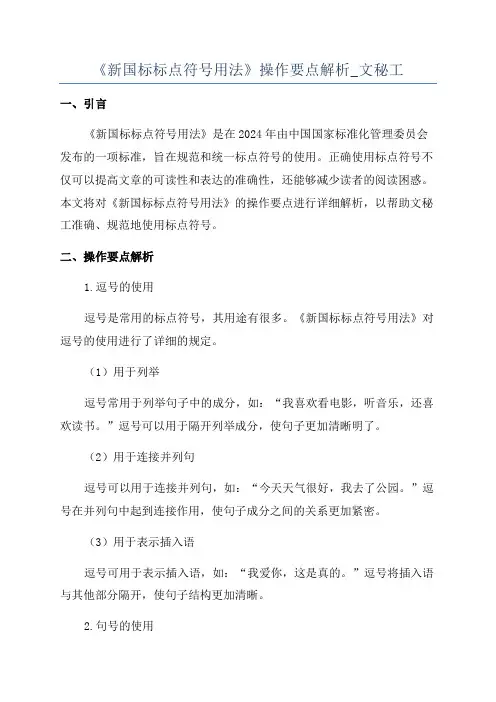 《新国标标点符号用法》操作要点解析_文秘工

一、引言

《新国标标点符号用法》是在2024年由中国国家标准化管理委员会发布的一项标准，旨在规范和统一标点符号的使用。正确使用标点符号不仅可以提高文章的可读性和表达的准确性，还能够减少读者的阅读困惑。本文将对《新国标标点符号用法》的操作要点进行详细解析，以帮助文秘工准确、规范地使用标点符号。

二、操作要点解析

1.逗号的使用

逗号是常用的标点符号，其用途有很多。《新国标标点符号用法》对逗号的使用进行了详细的规定。

（1）用于列举

逗号常用于列举句子中的成分，如：“我喜欢看电影，听音乐，还喜欢读书。”逗号可以用于隔开列举成分，使句子更加清晰明了。

（2）用于连接并列句

逗号可以用于连接并列句，如：“今天天气很好，我去了公园。”逗号在并列句中起到连接作用，使句子成分之间的关系更加紧密。

（3）用于表示插入语

逗号可用于表示插入语，如：“我爱你，这是真的。”逗号将插入语与其他部分隔开，使句子结构更加清晰。

2.句号的使用